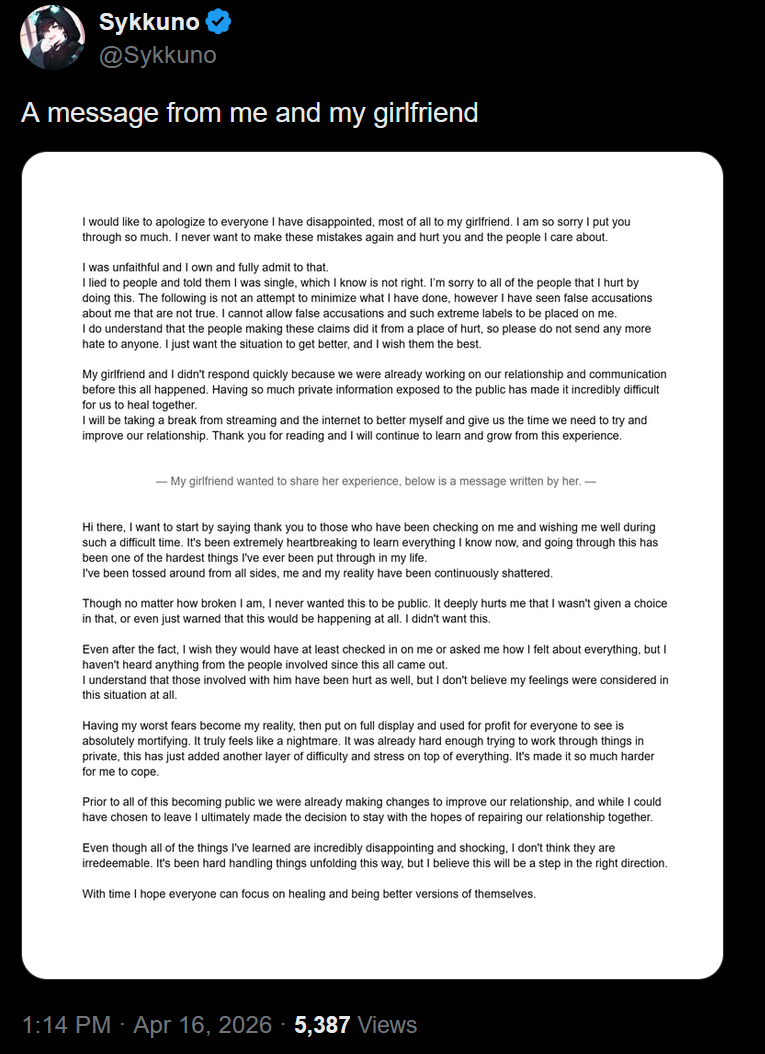 Sykkuno
@Sykkuno

A message from me and my girlfriend

I would like to apologize to everyone I have disappointed, most of all to my girlfriend. I am so sorry I put you through so much. I never want to make these mistakes again and hurt you and the people I care about.

I was unfaithful and I own and fully admit to that.
I lied to people and told them I was single, which I know is not right. I'm sorry to all of the people that I hurt by doing this. The following is not an attempt to minimize what I have done, however I have seen false accusations about me that are not true. I cannot allow false accusations and such extreme labels to be placed on me.
I do understand that the people making these claims did it from a place of hurt, so please do not send any more hate to anyone. I just want the situation to get better, and I wish them the best.

My girlfriend and I didn't respond quickly because we were already working on our relationship and communication before this all happened. Having so much private information exposed to the public has made it incredibly difficult for us to heal together.
I will be taking a break from streaming and the internet to better myself and give us the time we need to try and improve our relationship. Thank you for reading and I will continue to learn and grow from this experience.

— My girlfriend wanted to share her experience, below is a message written by her. —

Hi there, I want to start by saying thank you to those who have been checking on me and wishing me well during such a difficult time. It's been extremely heartbreaking to learn everything I know now, and going through this has been one of the hardest things I've ever been put through in my life.
I've been tossed around from all sides, me and my reality have been continuously shattered.

Though no matter how broken I am, I never wanted this to be public. It deeply hurts me that I wasn't given a choice in that, or even just warned that this would be happening at all. I didn't want this.

Even after the fact, I wish they would have at least checked in on me or asked me how I felt about everything, but I haven't heard anything from the people involved since this all came out.
I understand that those involved with him have been hurt as well, but I don't believe my feelings were considered in this situation at all.

Having my worst fears become my reality, then put on full display and used for profit for everyone to see is absolutely mortifying. It truly feels like a nightmare. It was already hard enough trying to work through things in private, this has just added another layer of difficulty and stress on top of everything. It's made it so much harder for me to cope.

Prior to all of this becoming public we were already making changes to improve our relationship, and while I could have chosen to leave I ultimately made the decision to stay with the hopes of repairing our relationship together.

Even though all of the things I've learned are incredibly disappointing and shocking, I don't think they are irredeemable. It's been hard handling things unfolding this way, but I believe this will be a step in the right direction.

With time I hope everyone can focus on healing and being better versions of themselves.

1:14 PM · Apr 16, 2026 · 5,387 Views